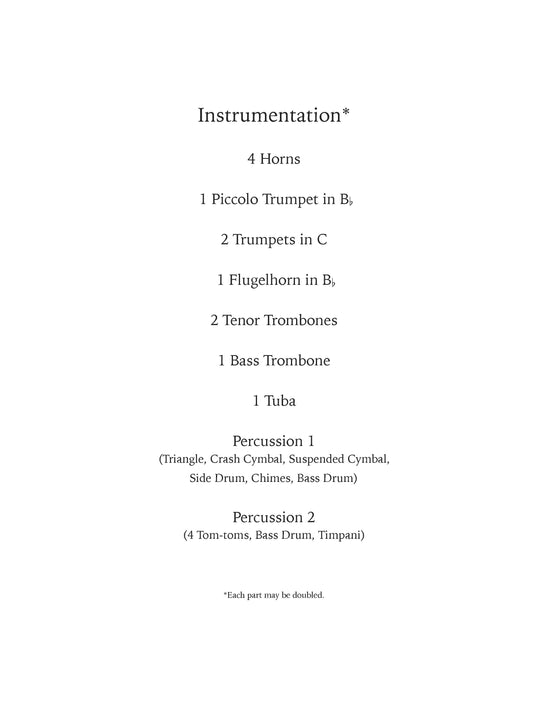 Instrumentation*

4 Horns

1 Piccolo Trumpet in B♭

2 Trumpets in C

1 Flugelhorn in B♭

2 Tenor Trombones

1 Bass Trombone

1 Tuba

Percussion 1
(Triangle, Crash Cymbal, Suspended Cymbal, Side Drum, Chimes, Bass Drum)

Percussion 2
(4 Tom-toms, Bass Drum, Timpani)

*Each part may be doubled.